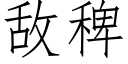 敌稗